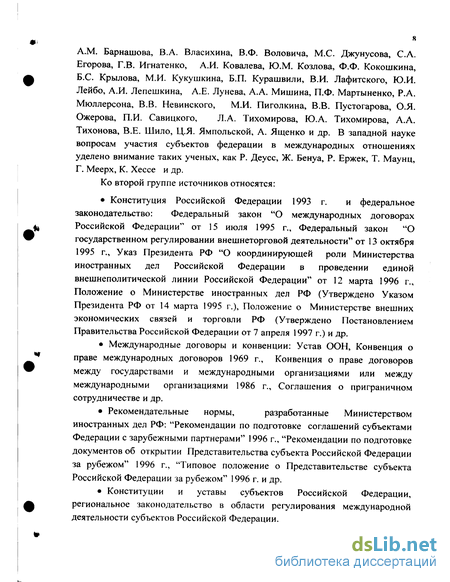 8

А.М. Барнашова, В.А. Власихина, В.Ф. Воловича, М.С. Джунусова, С.А. Егорова, Г.В. Игнатенко, А.И. Ковалева, Ю.М. Козлова, Ф.Ф. Кокошкина, Б.С. Крылова, М.И. Кукушкина, Б.П. Курашвили, В.И. Лафитского, Ю.И. Лейбо, А.И. Лепешкина, А.Е. Лунева, А.А. Мишина, П.Ф. Мартыненко, Р.А. Мюллерсона, В.В. Невинского, М.И. Пиголкина, В.В. Пустогарова, О.Я. Ожерова, П.И. Савицкого, Л.А. Тихомирова, Ю.А. Тихомирова, А.А. Тихонова, В.Е. Шило, Ц.Я. Ямпольской, А. Ященко и др. В западной науке вопросам участия субъектов федерации в международных отношениях уделено внимание таких ученых, как Р. Деусс, Ж. Бенуа, Р. Ержек, Т. Маунц, Г. Меерх, К. Хессе и др.

Ко второй группе источников относятся:

• Конституция Российской Федерации 1993 г. и федеральное законодательство: Федеральный закон "О международных договорах Российской Федерации" от 15 июля 1995 г., Федеральный закон "О государственном регулировании внешнеторговой деятельности" от 13 октября 1995 г., Указ Президента РФ "О координирующей роли Министерства иностранных дел Российской Федерации в проведении единой внешнеполитической линии Российской Федерации" от 12 марта 1996 г., Положение о Министерстве иностранных дел РФ (Утверждено Указом Президента РФ от 14 марта 1995 г.), Положение о Министерстве внешних экономических связей и торговли РФ (Утверждено Постановлением Правительства Российской Федерации от 7 апреля 1997 г.) и др.

• Международные договоры и конвенции: Устав ООН, Конвенция о праве международных договоров 1969 г., Конвенция о праве договоров между государствами и международными организациями или между международными организациями 1986 г., Соглашения о приграничном сотрудничестве и др.

• Рекомендательные нормы, разработанные Министерством иностранных дел РФ: "Рекомендации по подготовке соглашений субъектами Федерации с зарубежными партнерами" 1996 г., "Рекомендации по подготовке документов об открытии Представительства субъекта Российской Федерации за рубежом" 1996 г., "Типовое положение о Представительстве субъекта Российской Федерации за рубежом" 1996 г. и др.

• Конституции и уставы субъектов Российской Федерации, региональное законодательство в области регулирования международной деятельности субъектов Российской Федерации.

dsLib.net
библиотека диссертаций